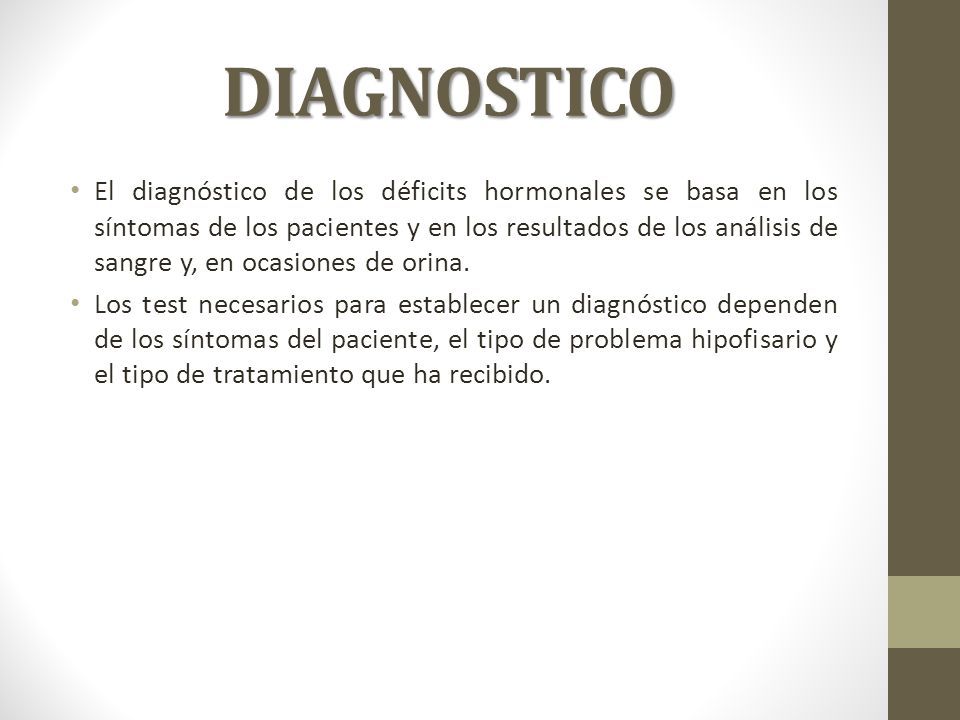 DIAGNOSTICO

• El diagnóstico de los déficits hormonales se basa en los síntomas de los pacientes y en los resultados de los análisis de sangre y, en ocasiones de orina.

• Los test necesarios para establecer un diagnóstico dependen de los síntomas del paciente, el tipo de problema hipofisario y el tipo de tratamiento que ha recibido.